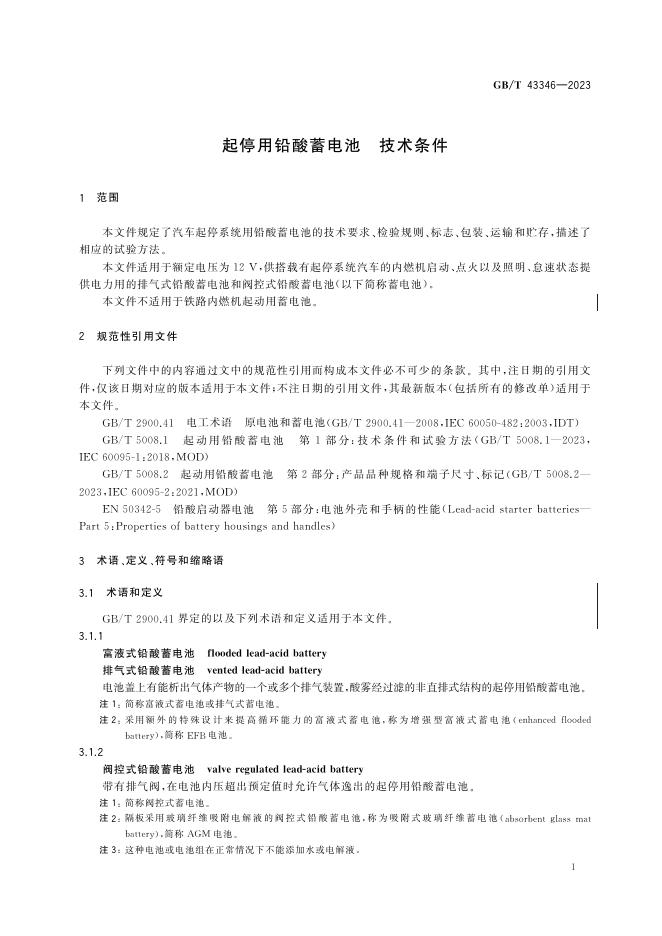 GB/T 43346—2023

起停用铅酸蓄电池 技术条件

1 范围

本文件规定了汽车起停系统用铅酸蓄电池的技术要求、检验规则、标志、包装、运输和贮存,描述了相应的试验方法。

本文件适用于额定电压为12 V,供搭载有起停系统汽车的内燃机启动、点火以及照明、怠速状态提供电力用的排气式铅酸蓄电池和阀控式铅酸蓄电池(以下简称蓄电池)。

本文件不适用于铁路内燃机起动用蓄电池。

2 规范性引用文件

下列文件中的内容通过文中的规范性引用而构成本文件必不可少的条款。其中,注日期的引用文件,仅该日期对应的版本适用于本文件;不注日期的引用文件,其最新版本(包括所有的修改单)适用于本文件。

GB/T 2900.41 电工术语 原电池和蓄电池(GB/T 2900.41—2008,IEC 60050-482:2003,IDT)

GB/T 5008.1 起动用铅酸蓄电池 第1部分:技术条件和试验方法(GB/T 5008.1—2023,IEC 60095-1:2018,MOD)

GB/T 5008.2 起动用铅酸蓄电池 第2部分:产品品种规格和端子尺寸、标记(GB/T 5008.2—2023,IEC 60095-2:2021,MOD)

EN 50342-5 铅酸启动器电池 第5部分:电池外壳和手柄的性能(Lead-acid starter batteries—Part 5:Properties of battery housings and handles)

3 术语、定义、符号和缩略语

3.1 术语和定义

GB/T 2900.41界定的以及下列术语和定义适用于本文件。

3.1.1

富液式铅酸蓄电池 flooded lead-acid battery

排气式铅酸蓄电池 vented lead-acid battery

电池盖上有能析出气体产物的一个或多个排气装置,酸雾经过滤的非直排式结构的起停用铅酸蓄电池。

注1:简称富液式蓄电池或排气式蓄电池。

注2:采用额外的特殊设计来提高循环能力的富液式蓄电池,称为增强型富液式蓄电池(enhanced flooded battery),简称EFB电池。

3.1.2

阀控式铅酸蓄电池 valve regulated lead-acid battery

带有排气阀,在电池内压超出预定值时允许气体逸出的起停用铅酸蓄电池。

注1:简称阀控式蓄电池。

注2:隔板采用玻璃纤维吸附电解液的阀控式铅酸蓄电池,称为吸附式玻璃纤维蓄电池(absorbent glass mat battery),简称AGM电池。

注3:这种电池或电池组在正常情况下不能添加水或电解液。

1